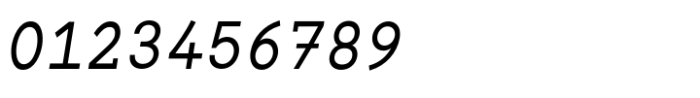 0123456789